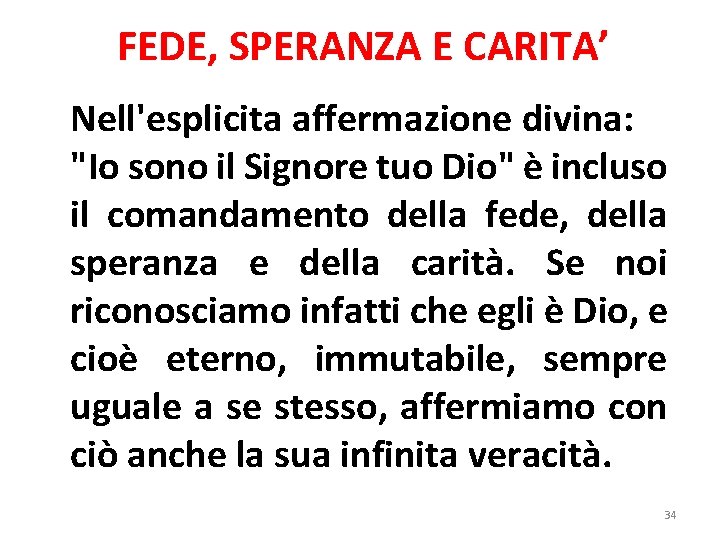 FEDE, SPERANZA E CARITA’

Nell'esplicita affermazione divina: "Io sono il Signore tuo Dio" è incluso il comandamento della fede, della speranza e della carità. Se noi riconosciamo infatti che egli è Dio, e cioè eterno, immutabile, sempre uguale a se stesso, affermiamo con ciò anche la sua infinita veracità.

34